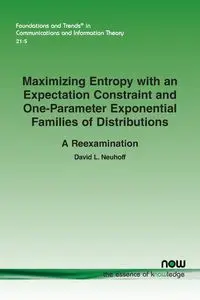 Foundations and Trends® in
Communications and Information Theory
21:5

Maximizing Entropy with an Expectation Constraint and One-Parameter Exponential Families of Distributions

A Reexamination

David L. Neuhoff

now
the essence of knowledge